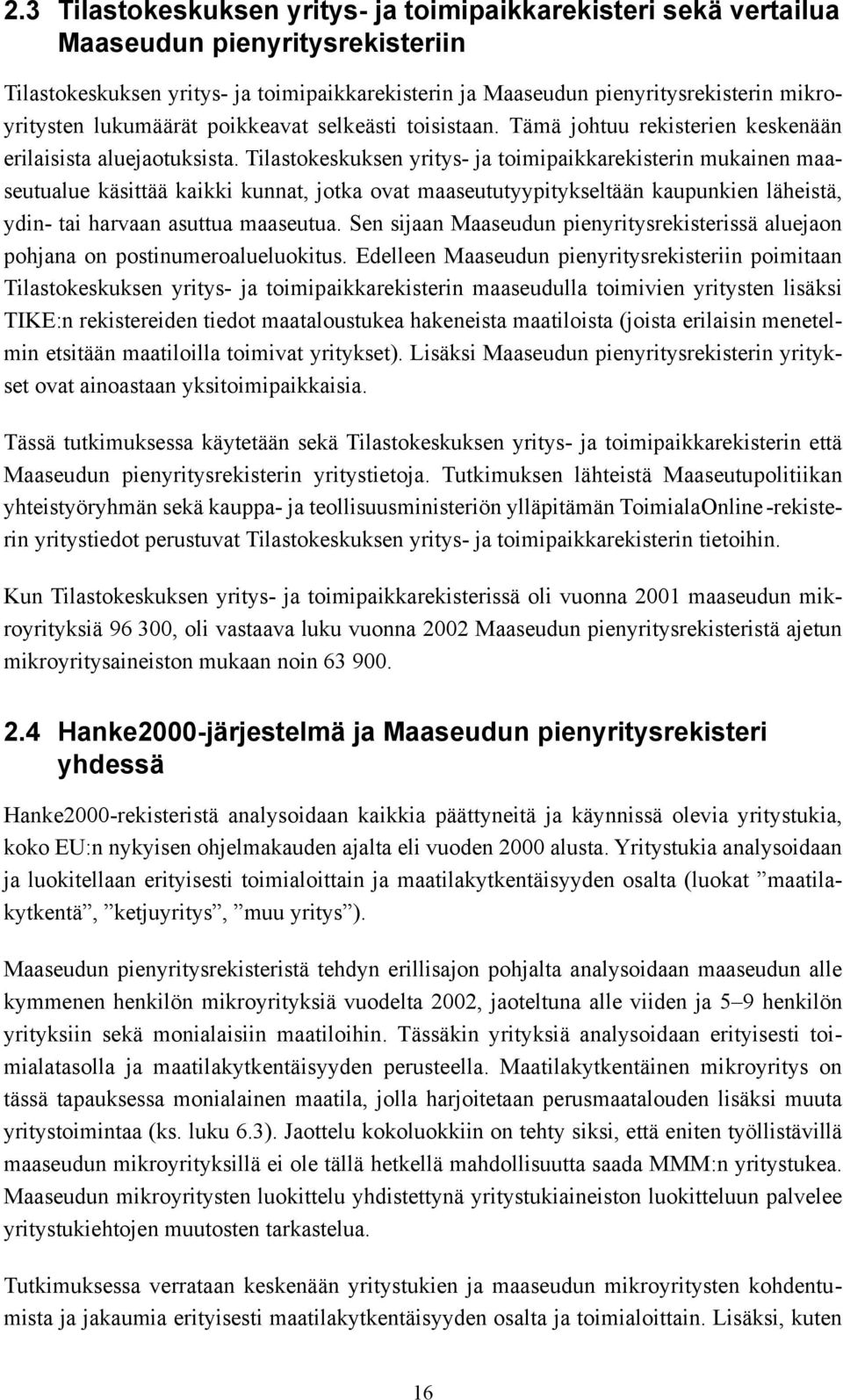 2.3 Tilastokeskuksen yritys- ja toimipaikkarekisteri sekä vertailua Maaseudun pienyritysrekisteriin

Tilastokeskuksen yritys- ja toimipaikkarekisterin ja Maaseudun pienyritysrekisterin mikroyritysten lukumäärät poikkeavat selkeästi toisistaan. Tämä johtuu rekisterien keskenään erilaisista aluejaotuksista. Tilastokeskuksen yritys- ja toimipaikkarekisterin mukainen maaseutualue käsittää kaikki kunnat, jotka ovat maaseututyypitykseltään kaupunkien läheistä, ydin- tai harvaan asuttua maaseutua. Sen sijaan Maaseudun pienyritysrekisterissä aluejaon pohjana on postinumeroalueluokitus. Edelleen Maaseudun pienyritysrekisteriin poimitaan Tilastokeskuksen yritys- ja toimipaikkarekisterin maaseudulla toimivien yritysten lisäksi TIKE:n rekistereiden tiedot maataloustukea hakeneista maatiloista (joista erilaisin menetelmin etsitään maatiloilla toimivat yritykset). Lisäksi Maaseudun pienyritysrekisterin yritykset ovat ainoastaan yksitoimipaikkaisia.

Tässä tutkimuksessa käytetään sekä Tilastokeskuksen yritys- ja toimipaikkarekisterin että Maaseudun pienyritysrekisterin yritystietoja. Tutkimuksen lähteistä Maaseutupolitiikan yhteistyöryhmän sekä kauppa- ja teollisuusministeriön ylläpitämän ToimialaOnline -rekisterin yritystiedot perustuvat Tilastokeskuksen yritys- ja toimipaikkarekisterin tietoihin.

Kun Tilastokeskuksen yritys- ja toimipaikkarekisterissä oli vuonna 2001 maaseudun mikroyrityksiä 96 300, oli vastaava luku vuonna 2002 Maaseudun pienyritysrekisteristä ajetun mikroyritysaineiston mukaan noin 63 900.

2.4 Hanke2000-järjestelmä ja Maaseudun pienyritysrekisteri yhdessä

Hanke2000-rekisteristä analysoidaan kaikkia päättyneitä ja käynnissä olevia yritystukia, koko EU:n nykyisen ohjelmakauden ajalta eli vuoden 2000 alusta. Yritystukia analysoidaan ja luokitellaan erityisesti toimialoittain ja maatilakytkentäisyyden osalta (luokat ”maatilakytkentä”, ”ketjuyritys”, ”muu yritys”).

Maaseudun pienyritysrekisteristä tehdyn erillisajon pohjalta analysoidaan maaseudun alle kymmenen henkilön mikroyrityksiä vuodelta 2002, jaoteltuna alle viiden ja 5–9 henkilön yrityksiin sekä monialaisiin maatiloihin. Tässäkin yrityksiä analysoidaan erityisesti toimialatasolla ja maatilakytkentäisyyden perusteella. Maatilakytkentäinen mikroyritys on tässä tapauksessa monialainen maatila, jolla harjoitetaan perusmaatalouden lisäksi muuta yritystoimintaa (ks. luku 6.3). Jaottelu kokoluokkiin on tehty siksi, että eniten työllistävillä maaseudun mikroyrityksillä ei ole tällä hetkellä mahdollisuutta saada MMM:n yritystukea. Maaseudun mikroyritysten luokittelu yhdistettynä yritystukiaineiston luokitteluun palvelee yritystukiehtojen muutosten tarkastelua.

Tutkimuksessa verrataan keskenään yritystukien ja maaseudun mikroyritysten kohdentumista ja jakaumia erityisesti maatilakytkentäisyyden osalta ja toimialoittain. Lisäksi, kuten

16